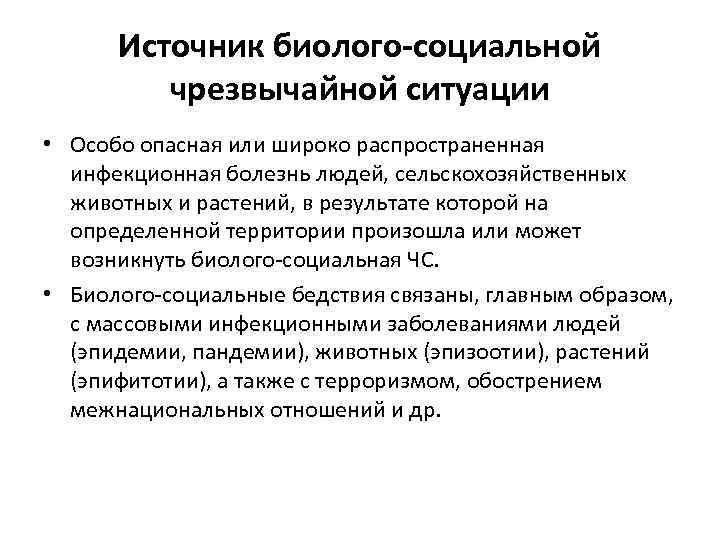 Источник биолого-социальной чрезвычайной ситуации

• Особо опасная или широко распространенная инфекционная болезнь людей, сельскохозяйственных животных и растений, в результате которой на определенной территории произошла или может возникнуть биолого-социальная ЧС.

• Биолого-социальные бедствия связаны, главным образом, с массовыми инфекционными заболеваниями людей (эпидемии, пандемии), животных (эпизоотии), растений (эпифитотии), а также с терроризмом, обострением межнациональных отношений и др.